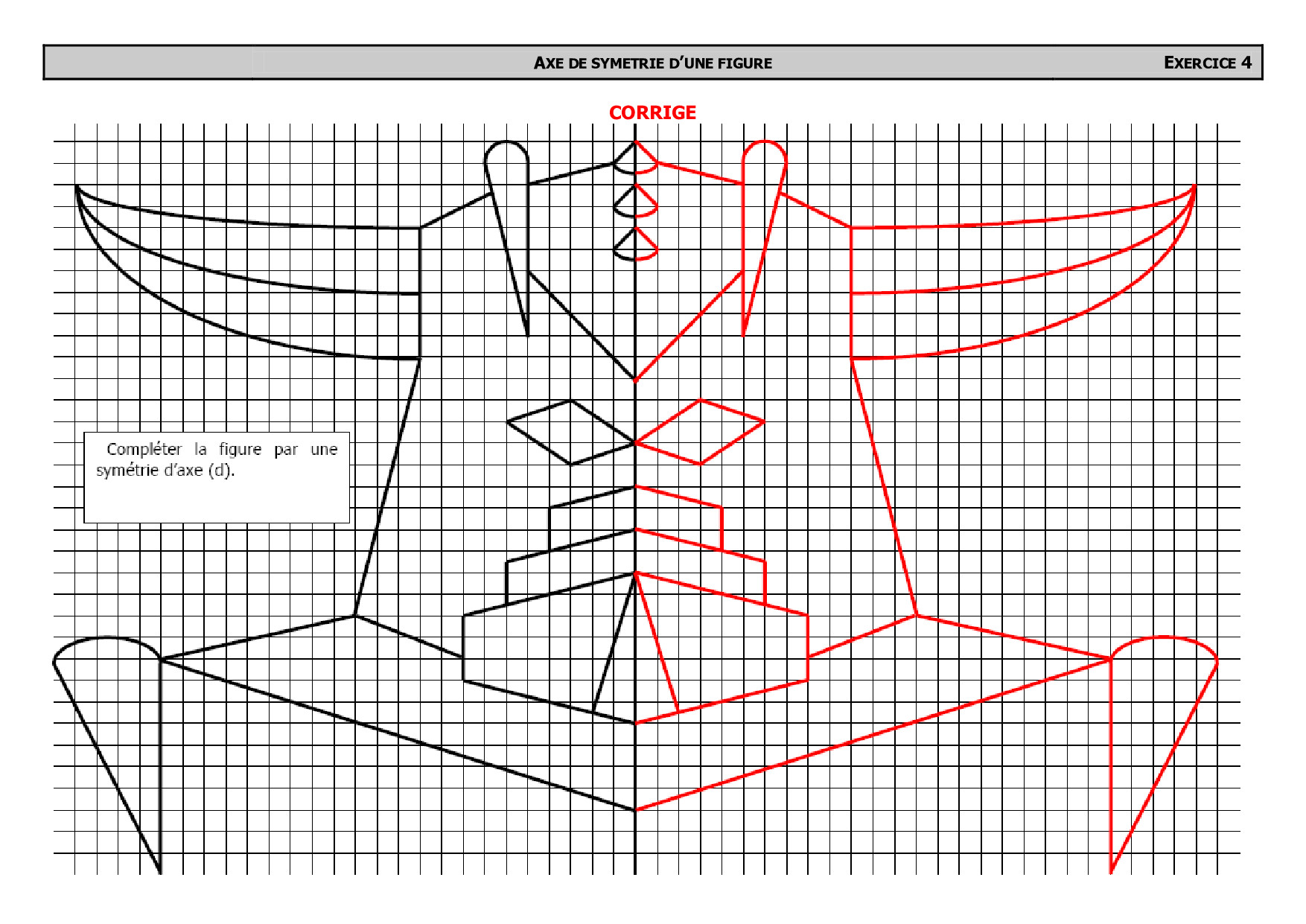 AXE DE SYMETRIE D'UNE FIGURE

EXERCICE 4

CORRIGE

Compléter la figure par une symétrie d'axe (d).